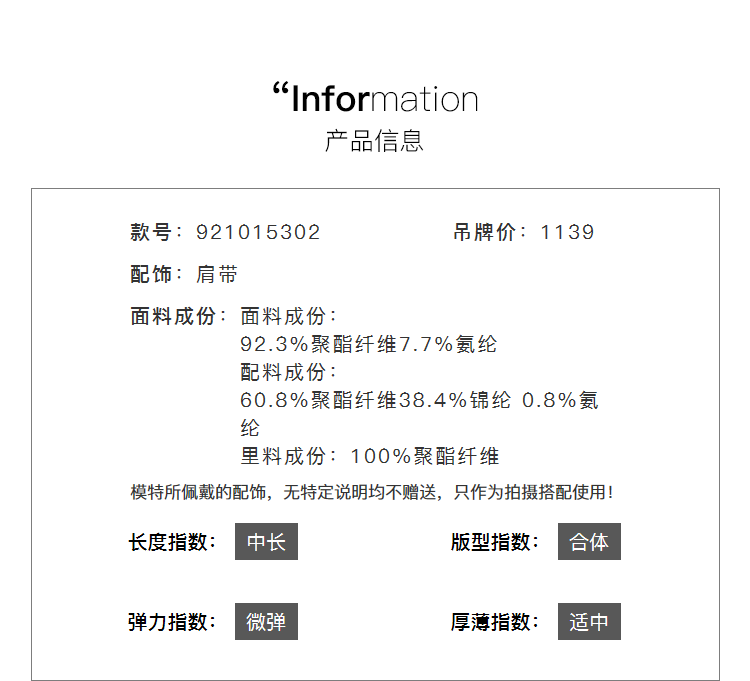 “Information
产品信息

款号：921015302 吊牌价：1139

配饰：肩带

面料成份：面料成份：
92.3%聚酯纤维7.7%氨纶
配料成份：
60.8%聚酯纤维38.4%锦纶 0.8%氨纶
里料成份：100%聚酯纤维

模特所佩戴的配饰，无特定说明均不赠送，只作为拍摄搭配使用！

长度指数：中长 版型指数：合体

弹力指数：微弹 厚薄指数：适中